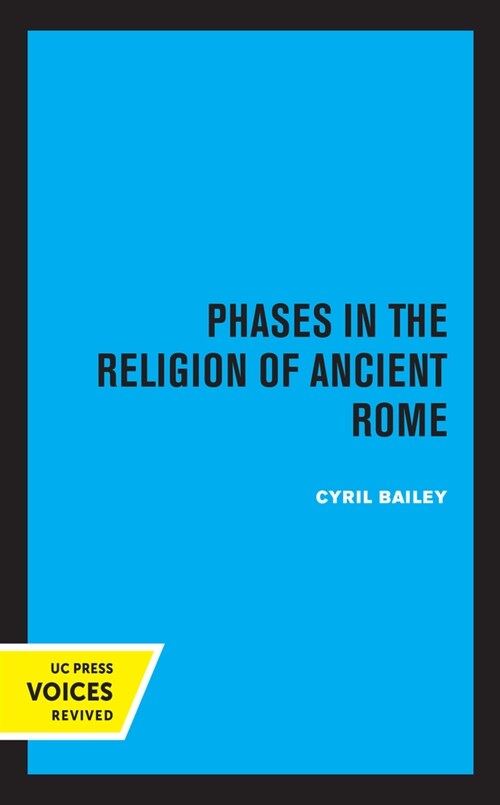 PHASES IN THE RELIGION OF ANCIENT ROME

CYRIL BAILEY

UC PRESS
VOICES
REVIVED